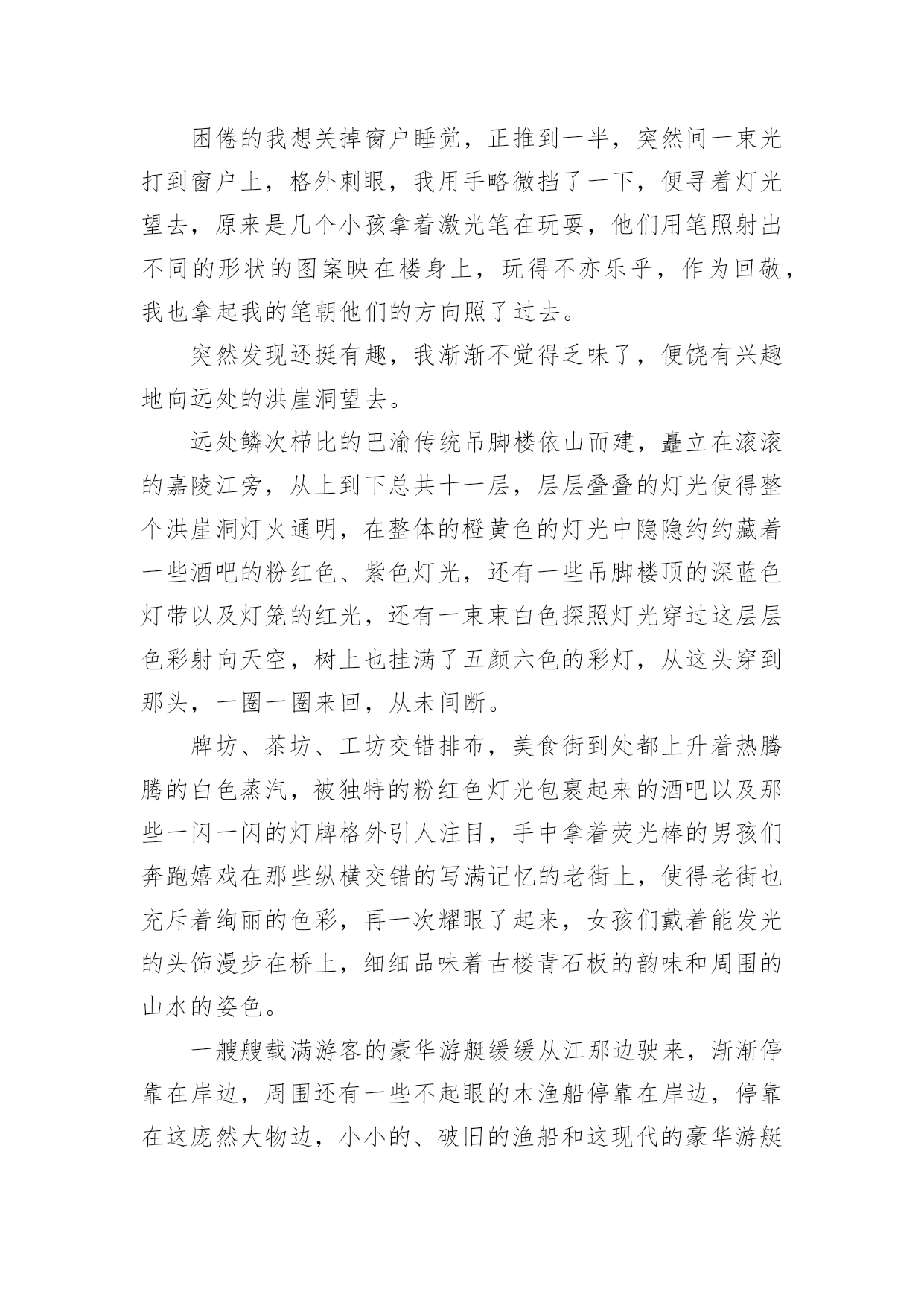 困倦的我想关掉窗户睡觉，正推到一半，突然间一束光打到窗户上，格外刺眼，我用手略微挡了一下，便寻着灯光望去，原来是几个小孩拿着激光笔在玩耍，他们用笔照射出不同的形状的图案映在楼身上，玩得不亦乐乎，作为回敬，我也拿起我的笔朝他们的方向照了过去。

突然发现还挺有趣，我渐渐不觉得乏味了，便饶有兴趣地向远处的洪崖洞望去。

远处鳞次栉比的巴渝传统吊脚楼依山而建，矗立在滚滚的嘉陵江旁，从上到下总共十一层，层层叠叠的灯光使得整个洪崖洞灯火通明，在整体的橙黄色的灯光中隐隐约约藏着一些酒吧的粉红色、紫色灯光，还有一些吊脚楼顶的深蓝色灯带以及灯笼的红光，还有一束束白色探照灯光穿过这层层色彩射向天空，树上也挂满了五颜六色的彩灯，从这头穿到那头，一圈一圈来回，从未间断。

牌坊、茶坊、工坊交错排布，美食街到处都上升着热腾腾的白色蒸汽，被独特的粉红色灯光包裹起来的酒吧以及那些一闪一闪的灯牌格外引人注目，手中拿着荧光棒的男孩们奔跑嬉戏在那些纵横交错的写满记忆的老街上，使得老街也充斥着绚丽的色彩，再一次耀眼了起来，女孩们戴着能发光的头饰漫步在桥上，细细品味着古楼青石板的韵味和周围的山水的姿色。

一艘艘载满游客的豪华游艇缓缓从江那边驶来，渐渐停靠在岸边，周围还有一些不起眼的木渔船停靠在岸边，停靠在这庞然大物边，小小的、破旧的渔船和这现代的豪华游艇